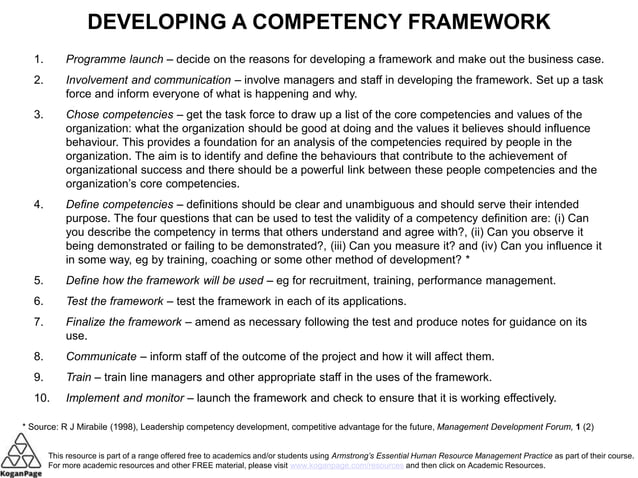 DEVELOPING A COMPETENCY FRAMEWORK

1. Programme launch – decide on the reasons for developing a framework and make out the business case.

2. Involvement and communication – involve managers and staff in developing the framework. Set up a task force and inform everyone of what is happening and why.

3. Chose competencies – get the task force to draw up a list of the core competencies and values of the organization: what the organization should be good at doing and the values it believes should influence behaviour. This provides a foundation for an analysis of the competencies required by people in the organization. The aim is to identify and define the behaviours that contribute to the achievement of organizational success and there should be a powerful link between these people competencies and the organization's core competencies.

4. Define competencies – definitions should be clear and unambiguous and should serve their intended purpose. The four questions that can be used to test the validity of a competency definition are: (i) Can you describe the competency in terms that others understand and agree with?, (ii) Can you observe it being demonstrated or failing to be demonstrated?, (iii) Can you measure it? and (iv) Can you influence it in some way, eg by training, coaching or some other method of development? *

5. Define how the framework will be used – eg for recruitment, training, performance management.

6. Test the framework – test the framework in each of its applications.

7. Finalize the framework – amend as necessary following the test and produce notes for guidance on its use.

8. Communicate – inform staff of the outcome of the project and how it will affect them.

9. Train – train line managers and other appropriate staff in the uses of the framework.

10. Implement and monitor – launch the framework and check to ensure that it is working effectively.

* Source: R J Mirabile (1998), Leadership competency development, competitive advantage for the future, Management Development Forum, 1 (2)

KoganPage

This resource is part of a range offered free to academics and/or students using Armstrong's Essential Human Resource Management Practice as part of their course. For more academic resources and other FREE material, please visit www.koganpage.com/resources and then click on Academic Resources.